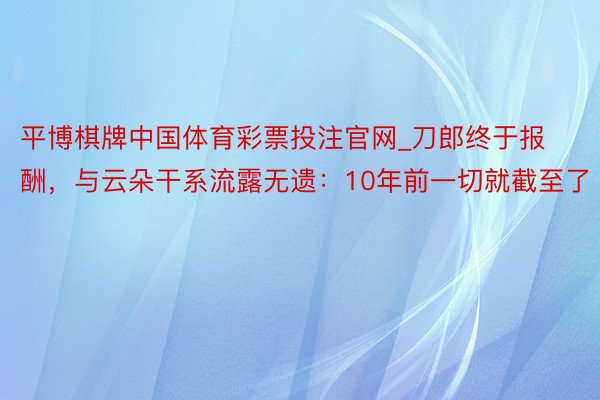 平博棋牌中国体育彩票投注官网_刀郎终于报酬，与云朵干系流露无遗：10年前一切就截至了